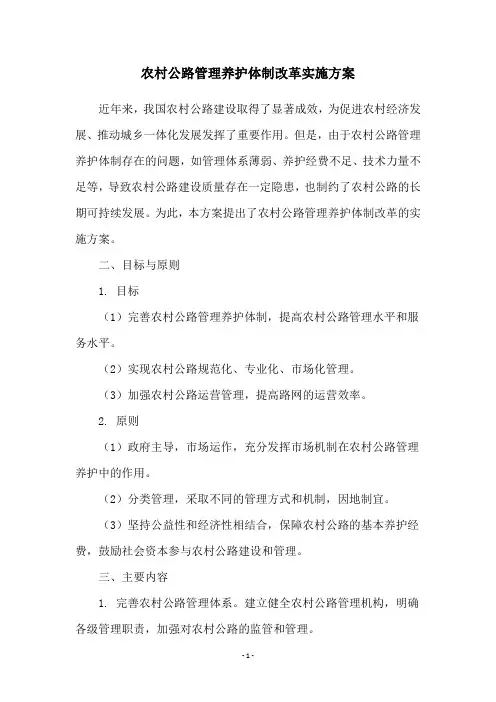 农村公路管理养护体制改革实施方案

近年来，我国农村公路建设取得了显著成效，为促进农村经济发展、推动城乡一体化发展发挥了重要作用。但是，由于农村公路管理养护体制存在的问题，如管理体系薄弱、养护经费不足、技术力量不足等，导致农村公路建设质量存在一定隐患，也制约了农村公路的长期可持续发展。为此，本方案提出了农村公路管理养护体制改革的实施方案。

二、目标与原则

1. 目标

（1）完善农村公路管理养护体制，提高农村公路管理水平和服务水平。

（2）实现农村公路规范化、专业化、市场化管理。

（3）加强农村公路运营管理，提高路网的运营效率。

2. 原则

（1）政府主导，市场运作，充分发挥市场机制在农村公路管理养护中的作用。

（2）分类管理，采取不同的管理方式和机制，因地制宜。

（3）坚持公益性和经济性相结合，保障农村公路的基本养护经费，鼓励社会资本参与农村公路建设和管理。

三、主要内容

1. 完善农村公路管理体系。建立健全农村公路管理机构，明确各级管理职责，加强对农村公路的监管和管理。

- 1 -